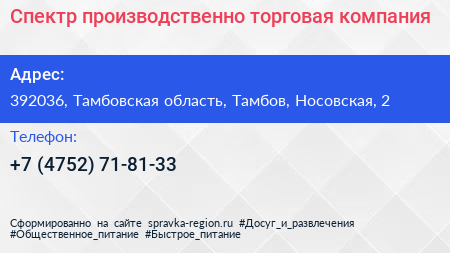 Спектр производственно торговая компания

Адрес:

392036, Тамбовская область, Тамбов, Носовская, 2

Телефон:

+7 (4752) 71-81-33

Сформированно на сайте spravka-region.ru #Досуг_и_развлечения #Общественное_питание #Быстрое_питание